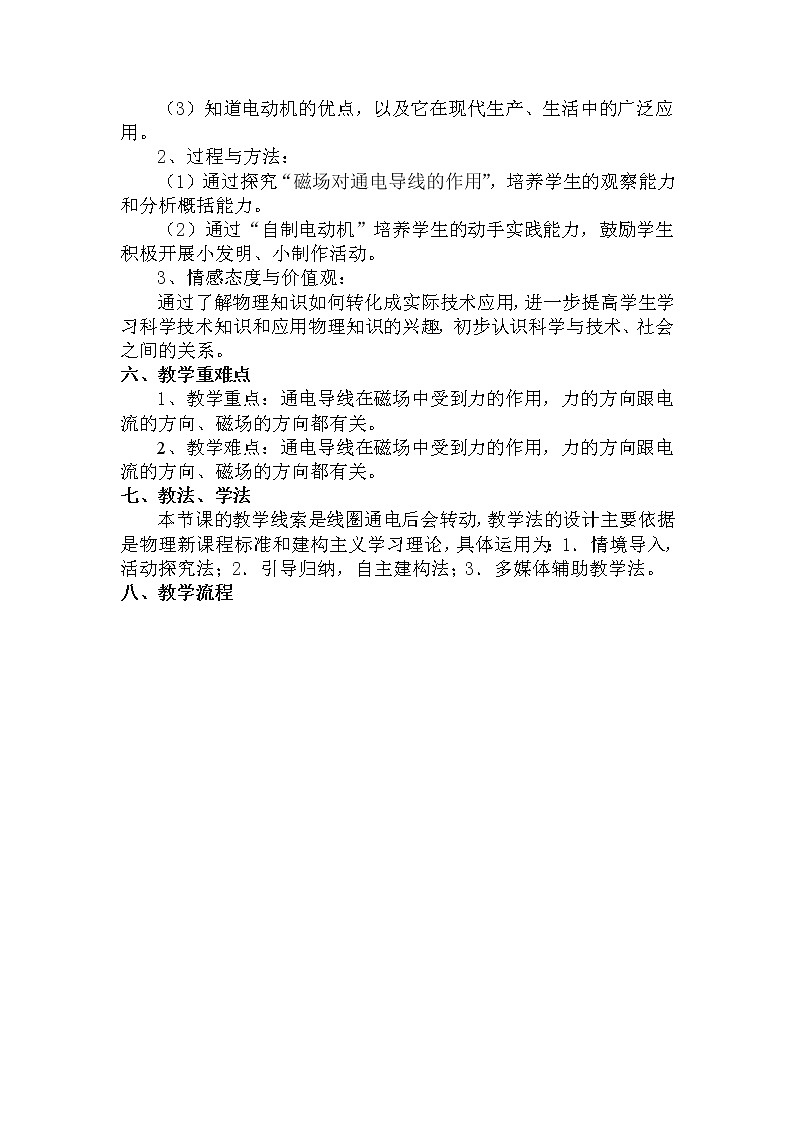 （3）知道电动机的优点，以及它在现代生产、生活中的广泛应用。

2、过程与方法：

（1）通过探究“磁场对通电导线的作用”，培养学生的观察能力和分析概括能力。

（2）通过“自制电动机”培养学生的动手实践能力，鼓励学生积极开展小发明、小制作活动。

3、情感态度与价值观：

通过了解物理知识如何转化成实际技术应用，进一步提高学生学习科学技术知识和应用物理知识的兴趣，初步认识科学与技术、社会之间的关系。

六、教学重难点

1、教学重点：通电导线在磁场中受到力的作用，力的方向跟电流的方向、磁场的方向都有关。

2、教学难点：通电导线在磁场中受到力的作用，力的方向跟电流的方向、磁场的方向都有关。

七、教法、学法

本节课的教学线索是线圈通电后会转动，教学法的设计主要依据是物理新课程标准和建构主义学习理论，具体运用为：1．情境导入，活动探究法；2．引导归纳，自主建构法；3．多媒体辅助教学法。

八、教学流程